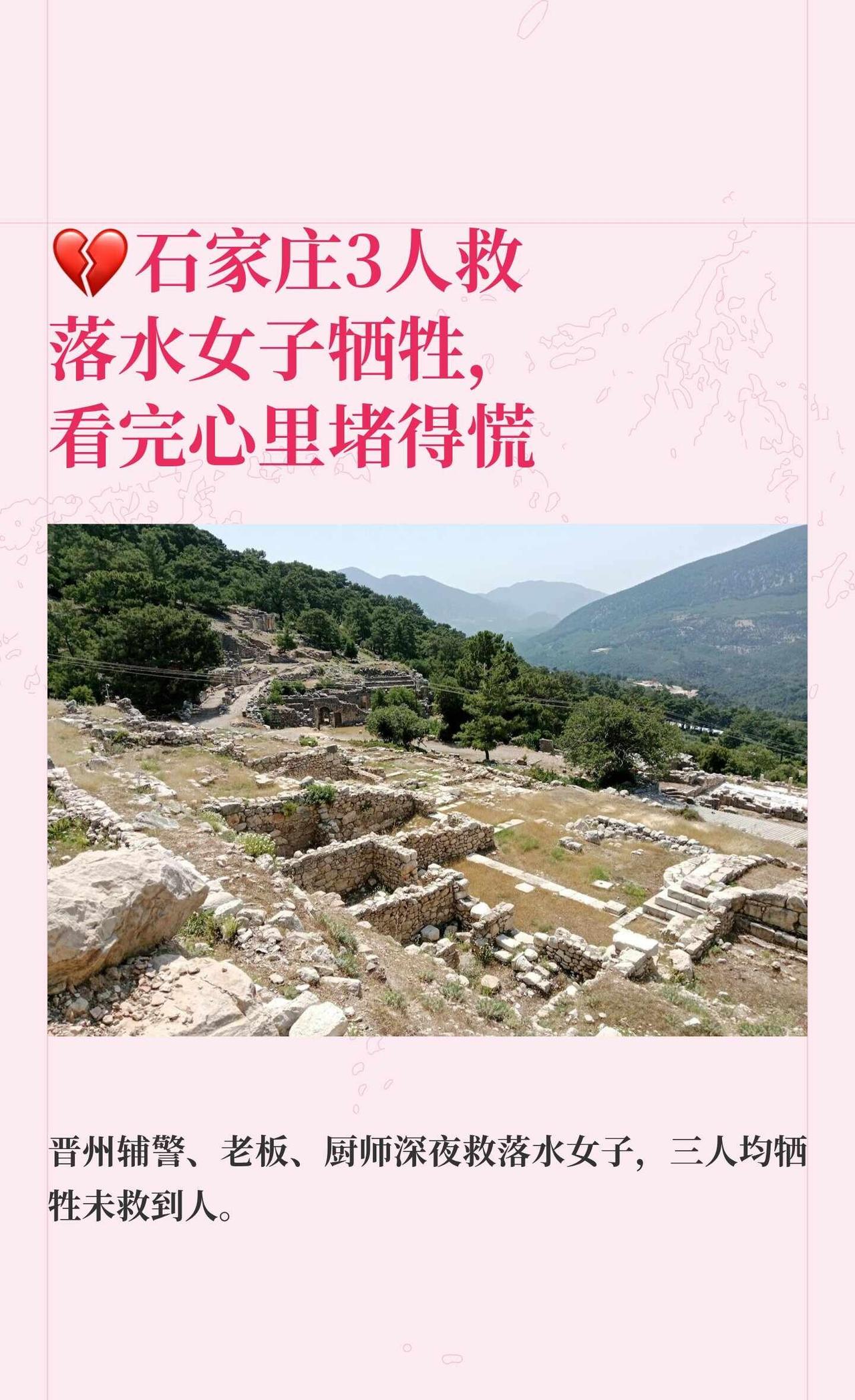 💔石家庄3人救落水女子牺牲，看完心里堵得慌

晋州辅警、老板、厨师深夜救落水女子，三人均牺牲未救到人。